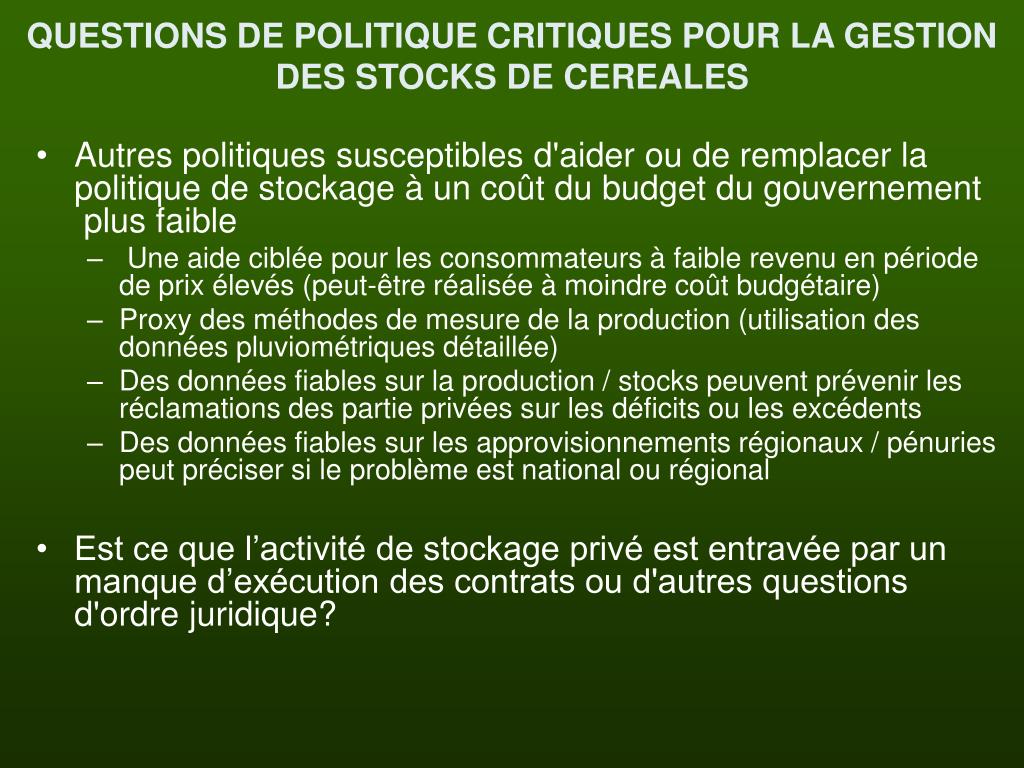 QUESTIONS DE POLITIQUE CRITIQUES POUR LA GESTION DES STOCKS DE CEREALES

• Autres politiques susceptibles d'aider ou de remplacer la politique de stockage à un coût du budget du gouvernement plus faible
– Une aide ciblée pour les consommateurs à faible revenu en période de prix élevés (peut-être réalisée à moindre coût budgétaire)
– Proxy des méthodes de mesure de la production (utilisation des données pluviométriques détaillée)
– Des données fiables sur la production / stocks peuvent prévenir les réclamations des partie privées sur les déficits ou les excédents
– Des données fiables sur les approvisionnements régionaux / pénuries peut préciser si le problème est national ou régional

• Est ce que l’activité de stockage privé est entravée par un manque d’exécution des contrats ou d'autres questions d'ordre juridique?